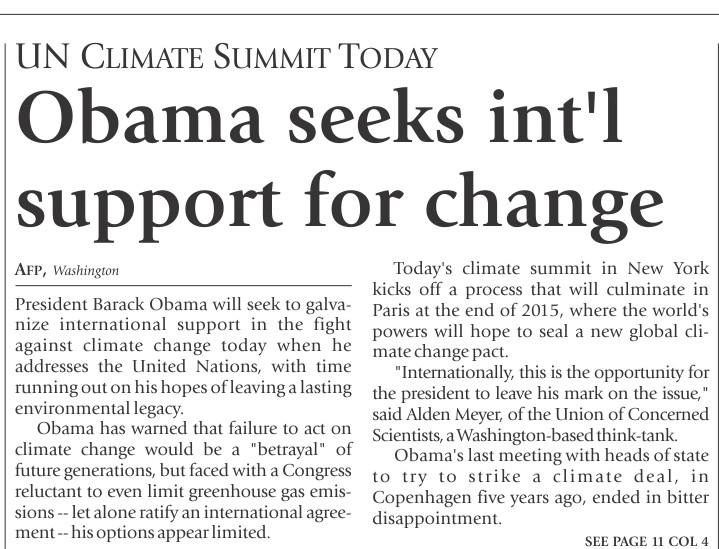 UN CLIMATE SUMMIT TODAY

Obama seeks int'l support for change

AFP, Washington

President Barack Obama will seek to galvanize international support in the fight against climate change today when he addresses the United Nations, with time running out on his hopes of leaving a lasting environmental legacy.

Obama has warned that failure to act on climate change would be a "betrayal" of future generations, but faced with a Congress reluctant to even limit greenhouse gas emissions -- let alone ratify an international agreement -- his options appear limited.

Today's climate summit in New York kicks off a process that will culminate in Paris at the end of 2015, where the world's powers will hope to seal a new global climate change pact.

"Internationally, this is the opportunity for the president to leave his mark on the issue," said Alden Meyer, of the Union of Concerned Scientists, a Washington-based think-tank.

Obama's last meeting with heads of state to try to strike a climate deal, in Copenhagen five years ago, ended in bitter disappointment.

SEE PAGE 11 COL 4